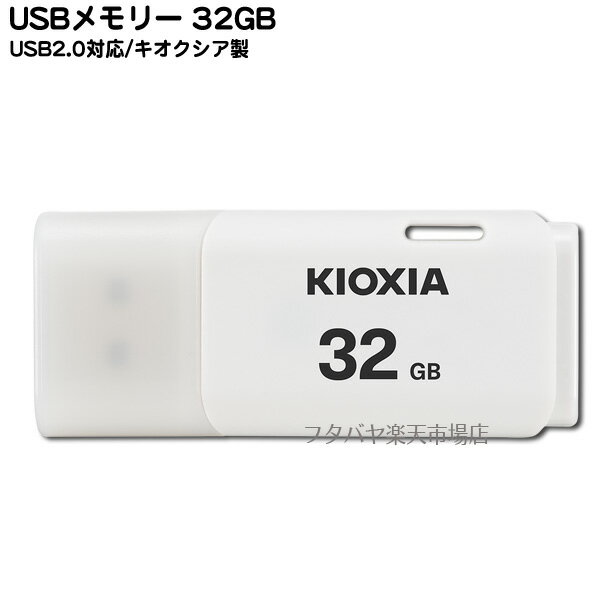 USBメモリー 32GB
USB2.0対応/キオクシア製

KIOXIA
32 GB

フタバヤ楽天市場店